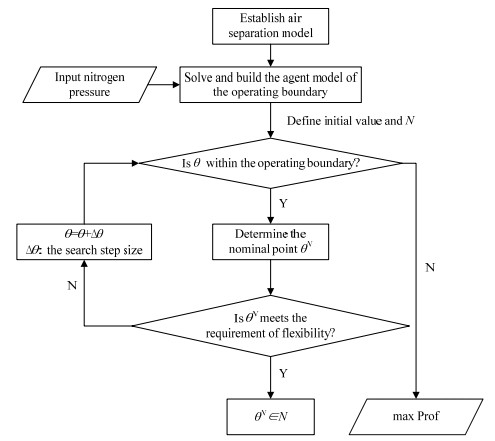 Establish air separation model

Input nitrogen pressure

Solve and build the agent model of the operating boundary

Define initial value and $N$

Is $\theta$ within the operating boundary?

Y

N

$\theta=\theta+\Delta\theta$
$\Delta\theta$: the search step size

Determine the nominal point $\theta^N$

N

Is $\theta^N$ meets the requirement of flexibility?

Y

$\theta^N \in N$

max Prof